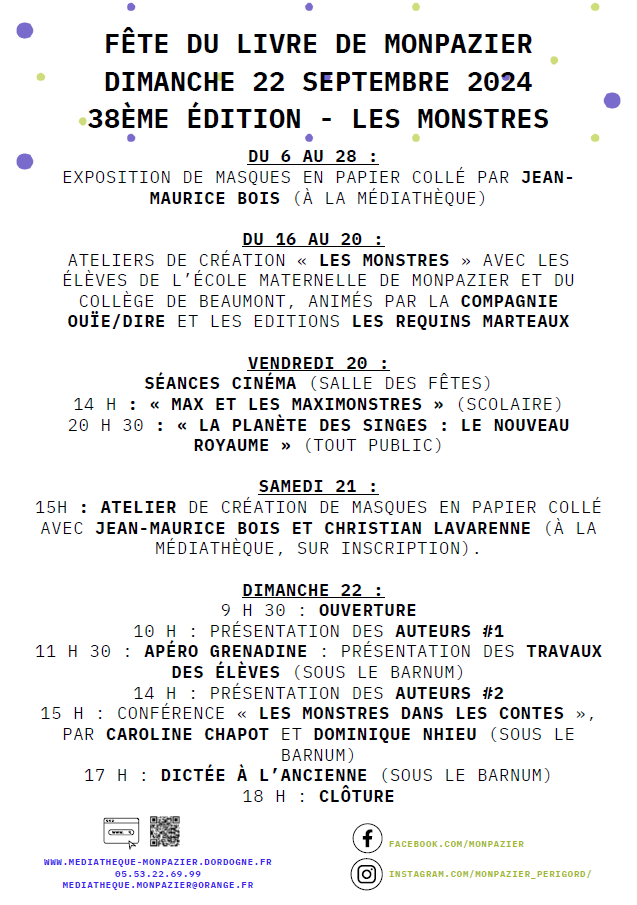 FÊTE DU LIVRE DE MONPAZIER
DIMANCHE 22 SEPTEMBRE 2024
38ÈME ÉDITION - LES MONSTRES

DU 6 AU 28 :
EXPOSITION DE MASQUES EN PAPIER COLLÉ PAR JEAN-MAURICE BOIS (À LA MÉDIATHÈQUE)

DU 16 AU 20 :
ATELIERS DE CRÉATION « LES MONSTRES » AVEC LES ÉLÈVES DE L'ÉCOLE MATERNELLE DE MONPAZIER ET DU COLLÈGE DE BEAUMONT, ANIMÉS PAR LA COMPAGNIE OUÏE/DIRE ET LES EDITIONS LES REQUINS MARTEAUX

VENDREDI 20 :
SÉANCES CINÉMA (SALLE DES FÊTES)
14 H : « MAX ET LES MAXIMONSTRES » (SCOLAIRE)
20 H 30 : « LA PLANÈTE DES SINGES : LE NOUVEAU ROYAUME » (TOUT PUBLIC)

SAMEDI 21 :
15H : ATELIER DE CRÉATION DE MASQUES EN PAPIER COLLÉ AVEC JEAN-MAURICE BOIS ET CHRISTIAN LAVARENNE (À LA MÉDIATHÈQUE, SUR INSCRIPTION).

DIMANCHE 22 :
9 H 30 : OUVERTURE
10 H : PRÉSENTATION DES AUTEURS #1
11 H 30 : APÉRO GRENADINE : PRÉSENTATION DES TRAVAUX DES ÉLÈVES (SOUS LE BARNUM)
14 H : PRÉSENTATION DES AUTEURS #2
15 H : CONFÉRENCE « LES MONSTRES DANS LES CONTES », PAR CAROLINE CHAPOT ET DOMINIQUE NHIEU (SOUS LE BARNUM)
17 H : DICTÉE À L'ANCIENNE (SOUS LE BARNUM)
18 H : CLÔTURE

WWW.MEDIATHEQUE-MONPAZIER.DORDOGNE.FR
05.53.22.69.99
MEDIATHEQUE.MONPAZIER@ORANGE.FR

FACEBOOK.COM/MONPAZIER
INSTAGRAM.COM/MONPAZIER_PERIGORD/